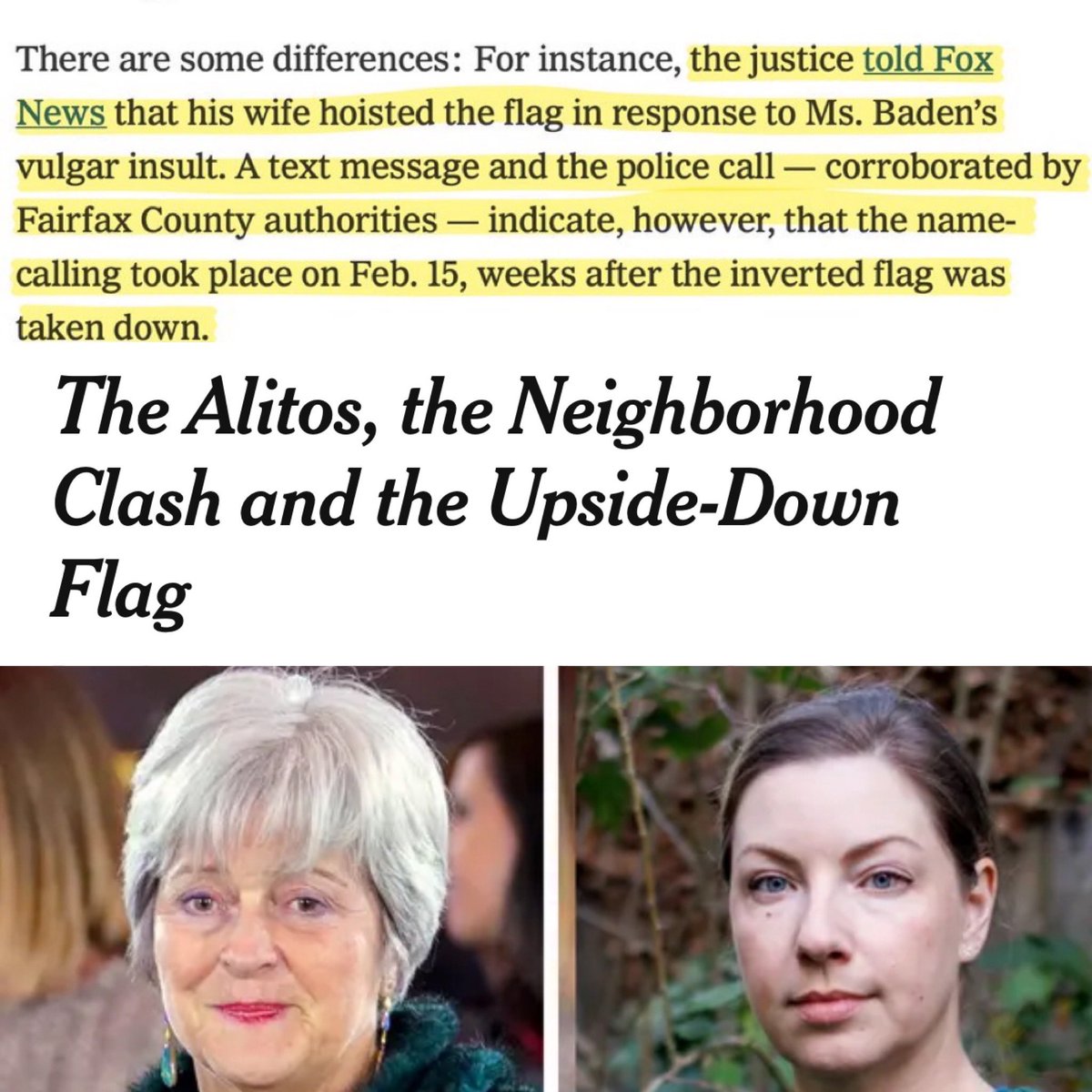 There are some differences: For instance, the justice told Fox News that his wife hoisted the flag in response to Ms. Baden's vulgar insult. A text message and the police call — corroborated by Fairfax County authorities — indicate, however, that the name-calling took place on Feb. 15, weeks after the inverted flag was taken down.

The Alitos, the Neighborhood Clash and the Upside-Down Flag